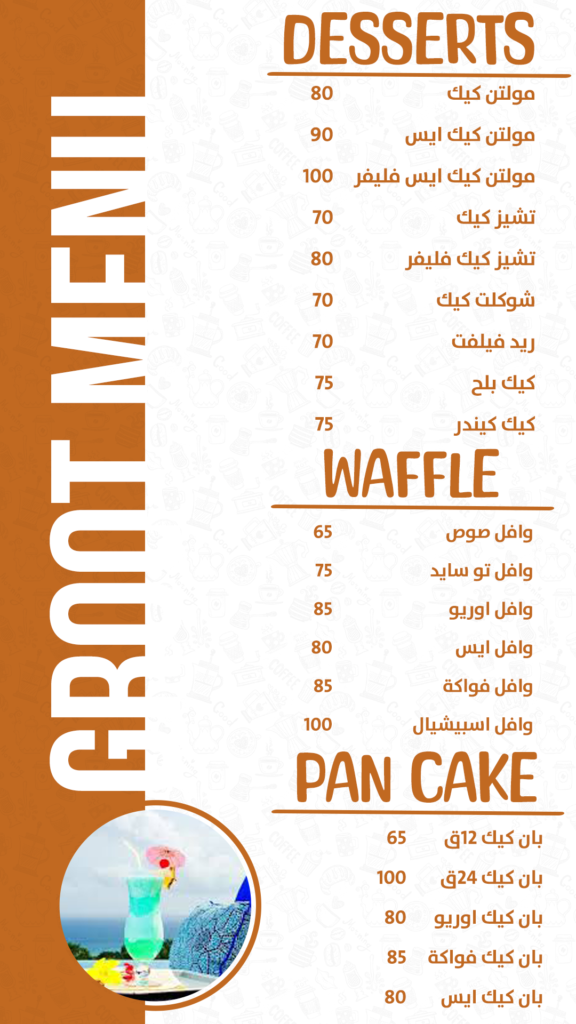 GROOT MENU

DESSERTS

مولتن كيك 80

مولتن كيك ايس 90

مولتن كيك ايس فليفر 100

تشيز كيك 70

تشيز كيك فليفر 80

شوكلت كيك 70

ريد فيلفت 70

كيك بلح 75

كيك كيندر 75

WAFFLE

وافل صوص 65

وافل تو سايد 75

وافل اوريو 85

وافل ايس 80

وافل فواكة 85

وافل اسبيشيال 100

PAN CAKE

بان كيك 12ق 65

بان كيك 24ق 100

بان كيك اوريو 80

بان كيك فواكة 85

بان كيك ايس 80